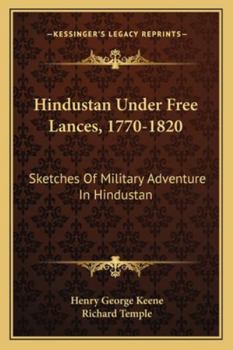 —KESSINGER'S LEGACY REPRINTS—

Hindustan Under Free Lances, 1770-1820

Sketches Of Military Adventure In Hindustan

Henry George Keene
Richard Temple